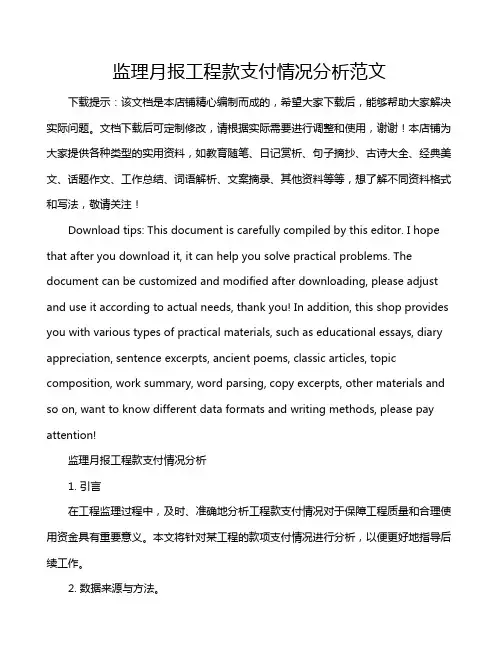 监理月报工程款支付情况分析范文

下载提示：该文档是本店铺精心编制而成的，希望大家下载后，能够帮助大家解决实际问题。文档下载后可定制修改，请根据实际需要进行调整和使用，谢谢！本店铺为大家提供各种类型的实用资料，如教育随笔、日记赏析、句子摘抄、古诗大全、经典美文、话题作文、工作总结、词语解析、文案摘录、其他资料等等，想了解不同资料格式和写法，敬请关注！

Download tips: This document is carefully compiled by this editor. I hope that after you download it, it can help you solve practical problems. The document can be customized and modified after downloading, please adjust and use it according to actual needs, thank you! In addition, this shop provides you with various types of practical materials, such as educational essays, diary appreciation, sentence excerpts, ancient poems, classic articles, topic composition, work summary, word parsing, copy excerpts, other materials and so on, want to know different data formats and writing methods, please pay attention!

监理月报工程款支付情况分析

1. 引言

在工程监理过程中，及时、准确地分析工程款支付情况对于保障工程质量和合理使用资金具有重要意义。本文将针对某工程的款项支付情况进行分析，以便更好地指导后续工作。

2. 数据来源与方法。